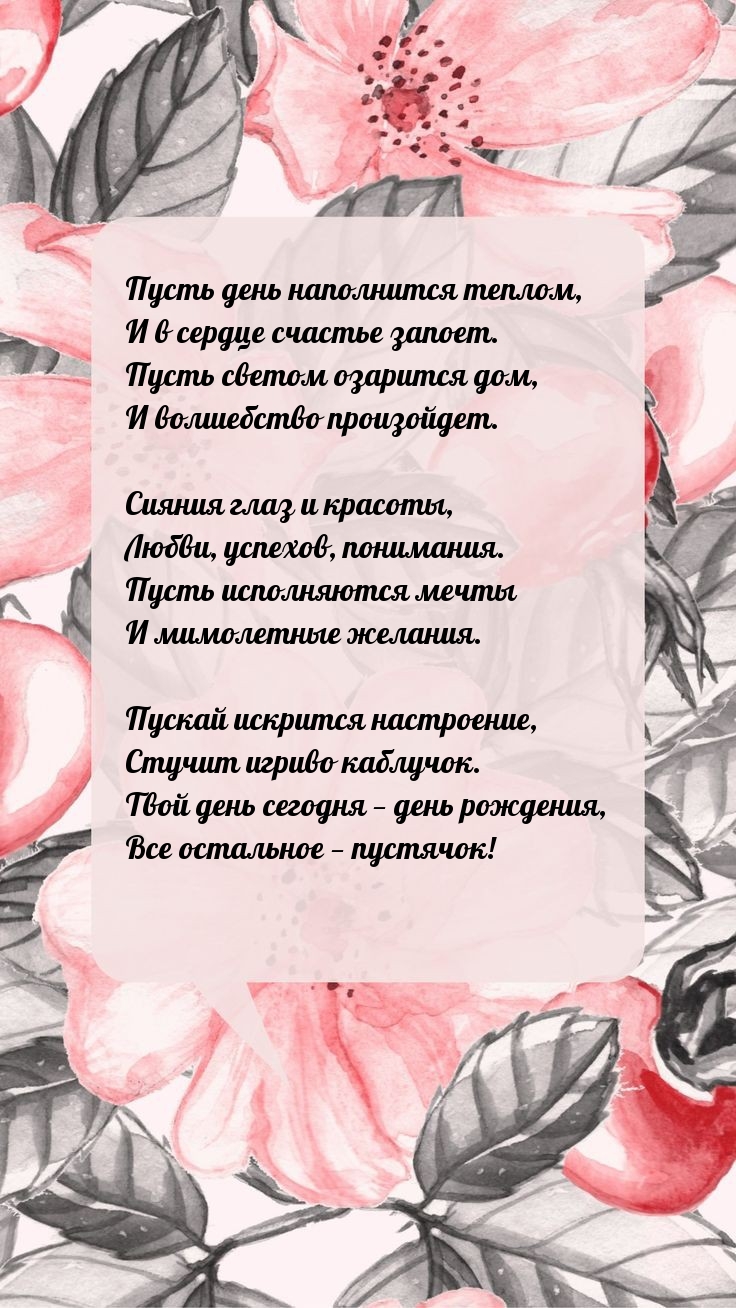 Пусть день наполнится теплом,
И в сердце счастье запоет.
Пусть светом озарится дом,
И волшебство произойдет.

Сияния глаз и красоты,
Любви, успехов, понимания.
Пусть исполняются мечты
И мимолетные желания.

Пускай искрится настроение,
Стучит игриво каблучок.
Твой день сегодня – день рождения,
Все остальное – пустячок!